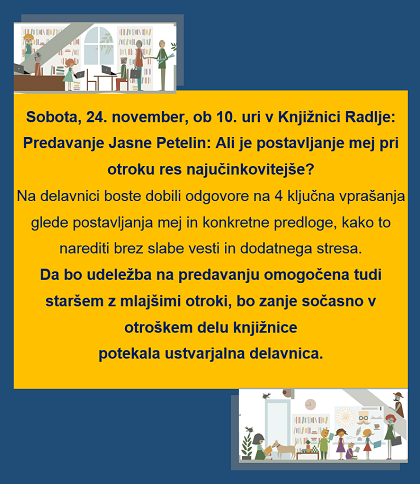 Sobota, 24. november, ob 10. uri v Knjižnici Radlje: Predavanje Jasne Petelin: Ali je postavljanje mej pri otroku res najučinkovitejše?

Na delavnici boste dobili odgovore na 4 ključna vprašanja glede postavljanja mej in konkretne predloge, kako to narediti brez slabe vesti in dodatnega stresa.

Da bo udeležba na predavanju omogočena tudi staršem z mlajšimi otroki, bo zanje sočasno v otroškem delu knjižnice potekala ustvarjalna delavnica.